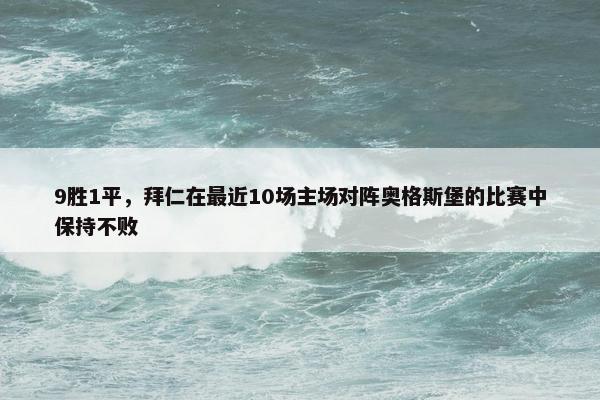 9胜1平，拜仁在最近10场主场对阵奥格斯堡的比赛中保持不败